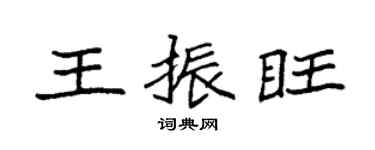 王振旺

词典网